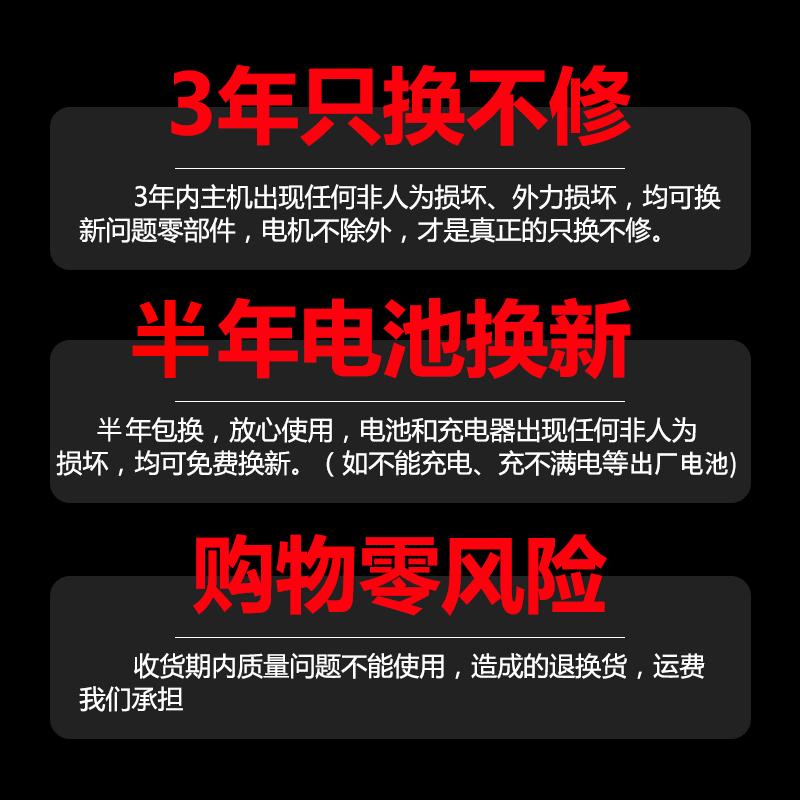 3年只换不修

3年内主机出现任何非人为损坏、外力损坏，均可换新问题零部件，电机不除外，才是真正的只换不修。

半年电池换新

半年包换，放心使用，电池和充电器出现任何非人为损坏，均可免费换新。（如不能充电、充不满电等出厂电池)

购物零风险

收货期内质量问题不能使用，造成的退换货，运费我们承担